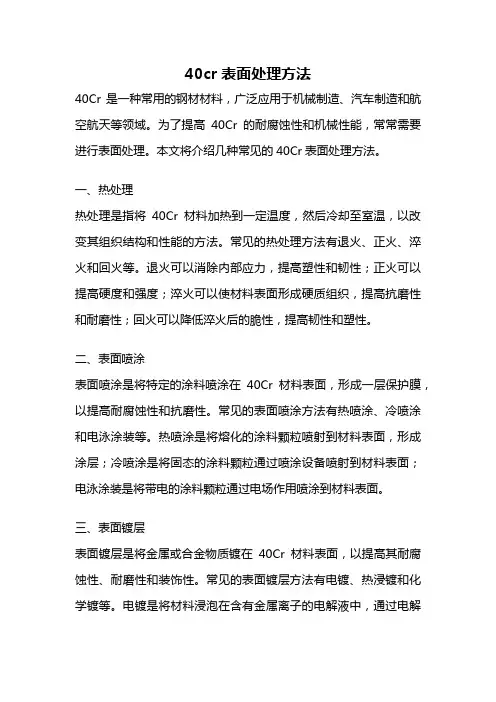 40cr 表面处理方法

40Cr 是一种常用的钢材材料，广泛应用于机械制造、汽车制造和航空航天等领域。为了提高 40Cr 的耐腐蚀性和机械性能，常常需要进行表面处理。本文将介绍几种常见的 40Cr 表面处理方法。

一、热处理

热处理是指将 40Cr 材料加热到一定温度，然后冷却至室温，以改变其组织结构和性能的方法。常见的热处理方法有退火、正火、淬火和回火等。退火可以消除内部应力，提高塑性和韧性；正火可以提高硬度和强度；淬火可以使材料表面形成硬质组织，提高抗磨性和耐磨性；回火可以降低淬火后的脆性，提高韧性和塑性。

二、表面喷涂

表面喷涂是将特定的涂料喷涂在 40Cr 材料表面，形成一层保护膜，以提高耐腐蚀性和抗磨性。常见的表面喷涂方法有热喷涂、冷喷涂和电泳涂装等。热喷涂是将熔化的涂料颗粒喷射到材料表面，形成涂层；冷喷涂是将固态的涂料颗粒通过喷涂设备喷射到材料表面；电泳涂装是将带电的涂料颗粒通过电场作用喷涂到材料表面。

三、表面镀层

表面镀层是将金属或合金物质镀在 40Cr 材料表面，以提高其耐腐蚀性、耐磨性和装饰性。常见的表面镀层方法有电镀、热浸镀和化学镀等。电镀是将材料浸泡在含有金属离子的电解液中，通过电解